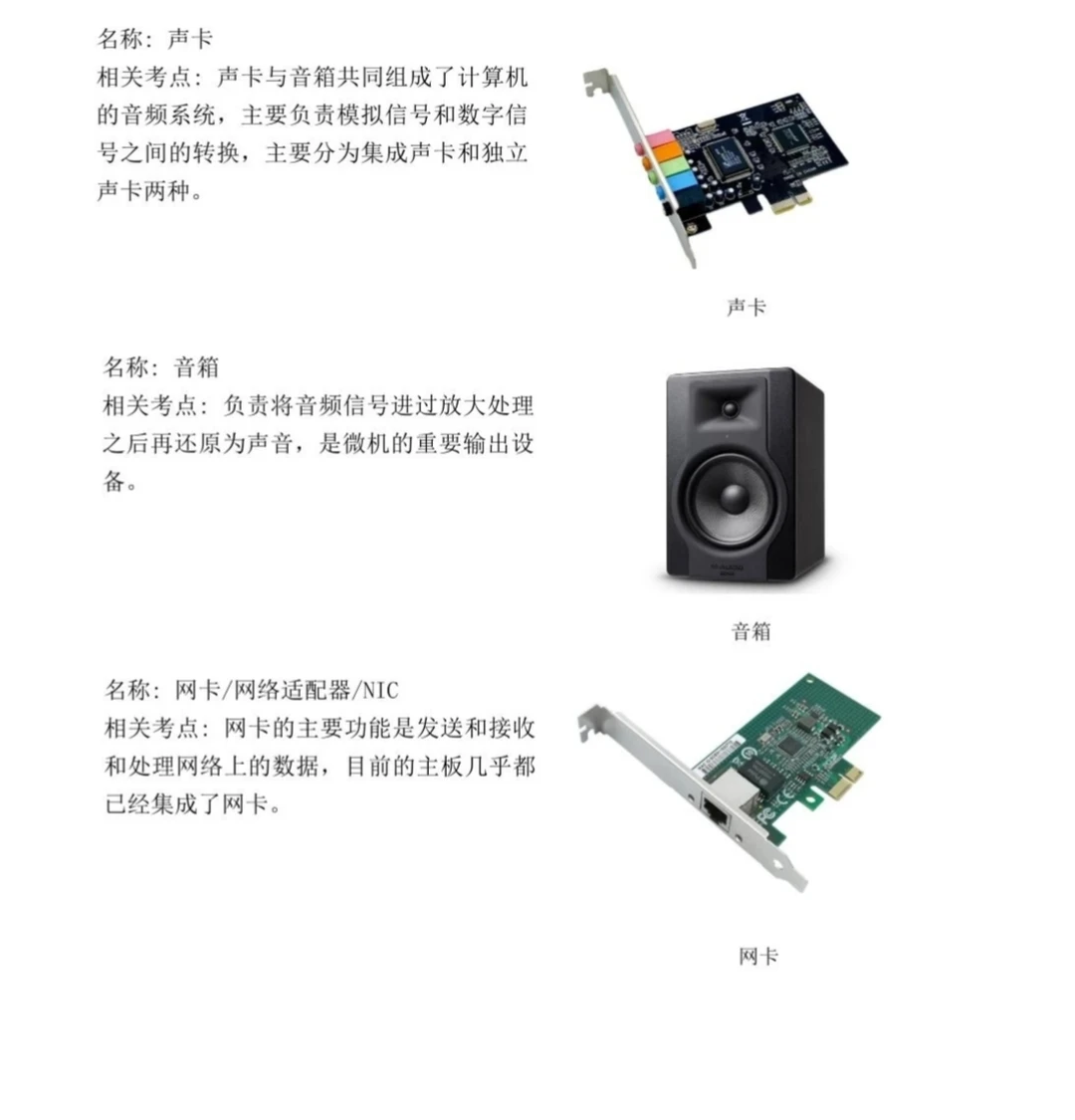 名称：声卡
相关考点：声卡与音箱共同组成了计算机的音频系统，主要负责模拟信号和数字信号之间的转换，主要分为集成声卡和独立声卡两种。

声卡

名称：音箱
相关考点：负责将音频信号进过放大处理之后再还原为声音，是微机的重要输出设备。

音箱

名称：网卡/网络适配器/NIC
相关考点：网卡的主要功能是发送和接收和处理网络上的数据，目前的主板几乎都已经集成了网卡。

网卡